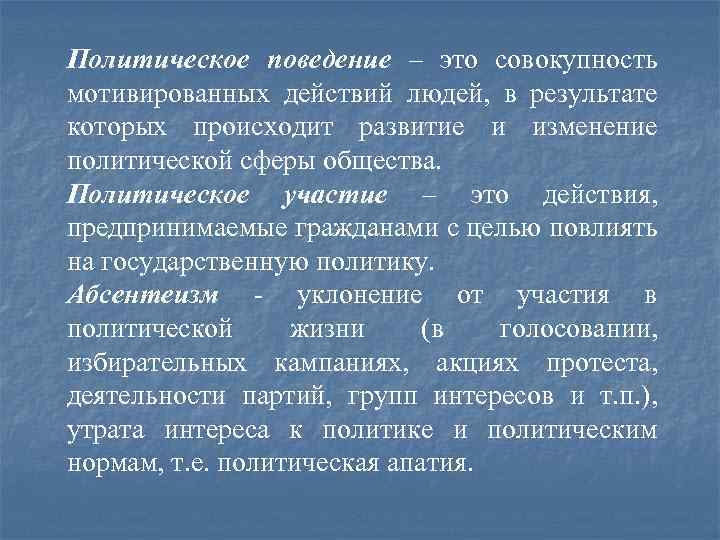 Политическое поведение – это совокупность мотивированных действий людей, в результате которых происходит развитие и изменение политической сферы общества.
Политическое участие – это действия, предпринимаемые гражданами с целью повлиять на государственную политику.
Абсентеизм - уклонение от участия в политической жизни (в голосовании, избирательных кампаниях, акциях протеста, деятельности партий, групп интересов и т.п.), утрата интереса к политике и политическим нормам, т.е. политическая апатия.